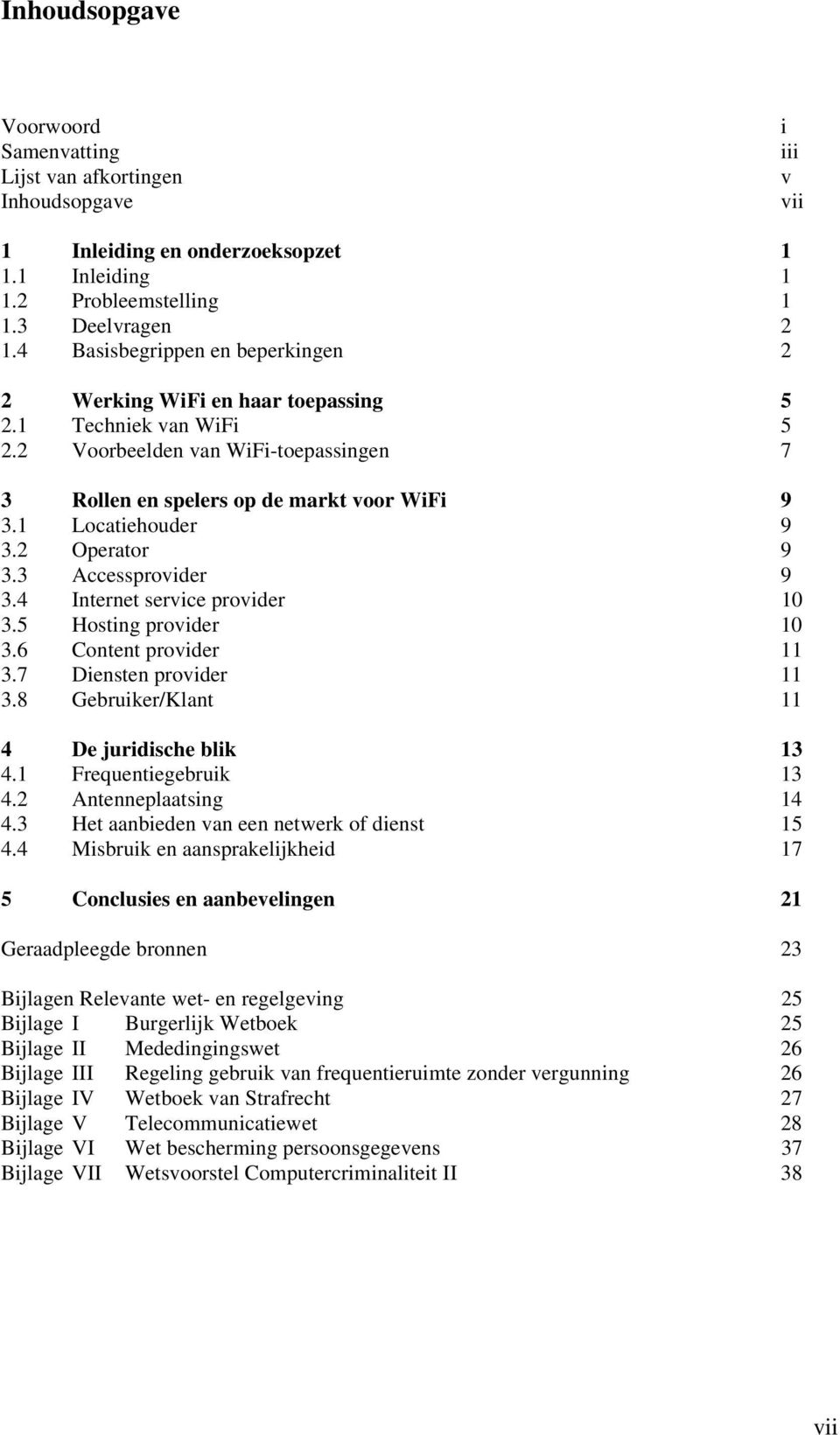 Inhoudsopgave

Voorwoord i
Samenvatting iii
Lijst van afkortingen v
Inhoudsopgave vii

1 Inleiding en onderzoeksopzet 1
1.1 Inleiding 1
1.2 Probleemstelling 1
1.3 Deelvragen 2
1.4 Basisbegrippen en beperkingen 2

2 Werking WiFi en haar toepassing 5
2.1 Techniek van WiFi 5
2.2 Voorbeelden van WiFi-toepassingen 7

3 Rollen en spelers op de markt voor WiFi 9
3.1 Locatiehouder 9
3.2 Operator 9
3.3 Accessprovider 9
3.4 Internet service provider 10
3.5 Hosting provider 10
3.6 Content provider 11
3.7 Diensten provider 11
3.8 Gebruiker/Klant 11

4 De juridische blik 13
4.1 Frequentiegebruik 13
4.2 Antenneplaatsing 14
4.3 Het aanbieden van een netwerk of dienst 15
4.4 Misbruik en aansprakelijkheid 17

5 Conclusies en aanbevelingen 21

Geraadpleegde bronnen 23

Bijlagen Relevante wet- en regelgeving 25
Bijlage I Burgerlijk Wetboek 25
Bijlage II Mededingingswet 26
Bijlage III Regeling gebruik van frequentieruimte zonder vergunning 26
Bijlage IV Wetboek van Strafrecht 27
Bijlage V Telecommunicatiewet 28
Bijlage VI Wet bescherming persoonsgegevens 37
Bijlage VII Wetsvoorstel Computercriminaliteit II 38

vii